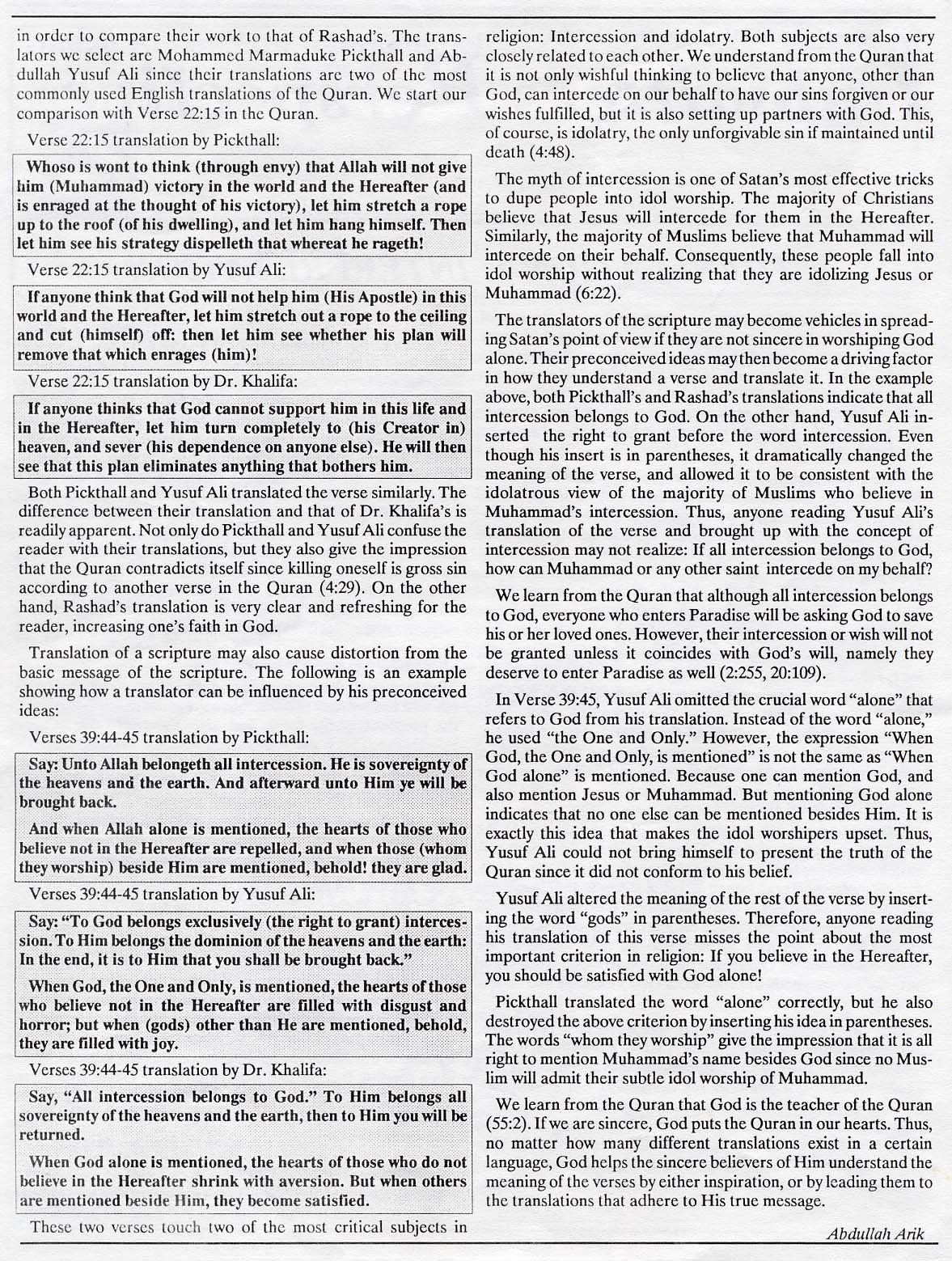 in order to compare their work to that of Rashad's. The translators we select are Mohammed Marmaduke Pickthall and Abdullah Yusuf Ali since their translations are two of the most commonly used English translations of the Quran. We start our comparison with Verse 22:15 in the Quran.

Verse 22:15 translation by Pickthall:

Whoso is wont to think (through envy) that Allah will not give him (Muhammad) victory in the world and the Hereafter (and is enraged at the thought of his victory), let him stretch a rope up to the roof (of his dwelling), and let him hang himself. Then let him see his strategy dispelleth that whereat he rageth!

Verse 22:15 translation by Yusuf Ali:

If anyone think that God will not help him (His Apostle) in this world and the Hereafter, let him stretch out a rope to the ceiling and cut (himself) off: then let him see whether his plan will remove that which enrages (him)!

Verse 22:15 translation by Dr. Khalifa:

If anyone thinks that God cannot support him in this life and in the Hereafter, let him turn completely to (his Creator in) heaven, and sever (his dependence on anyone else). He will then see that this plan eliminates anything that bothers him.

Both Pickthall and Yusuf Ali translated the verse similarly. The difference between their translation and that of Dr. Khalifa's is readily apparent. Not only do Pickthall and Yusuf Ali confuse the reader with their translations, but they also give the impression that the Quran contradicts itself since killing oneself is gross sin according to another verse in the Quran (4:29). On the other hand, Rashad's translation is very clear and refreshing for the reader, increasing one's faith in God.

Translation of a scripture may also cause distortion from the basic message of the scripture. The following is an example showing how a translator can be influenced by his preconceived ideas:

Verses 39:44-45 translation by Pickthall:

Say: Unto Allah belongeth all intercession. He is sovereignty of the heavens and the earth. And afterward unto Him ye will be brought back.

And when Allah alone is mentioned, the hearts of those who believe not in the Hereafter are repelled, and when those (whom they worship) beside Him are mentioned, behold! they are glad.

Verses 39:44-45 translation by Yusuf Ali:

Say: "To God belongs exclusively (the right to grant) intercession. To Him belongs the dominion of the heavens and the earth: In the end, it is to Him that you shall be brought back."

When God, the One and Only, is mentioned, the hearts of those who believe not in the Hereafter are filled with disgust and horror; but when (gods) other than He are mentioned, behold, they are filled with joy.

Verses 39:44-45 translation by Dr. Khalifa:

Say, "All intercession belongs to God." To Him belongs all sovereignty of the heavens and the earth, then to Him you will be returned.

When God alone is mentioned, the hearts of those who do not believe in the Hereafter shrink with aversion. But when others are mentioned beside Him, they become satisfied.

These two verses touch two of the most critical subjects in religion: Intercession and idolatry. Both subjects are also very closely related to each other. We understand from the Quran that it is not only wishful thinking to believe that anyone, other than God, can intercede on our behalf to have our sins forgiven or our wishes fulfilled, but it is also setting up partners with God. This, of course, is idolatry, the only unforgivable sin if maintained until death (4:48).

The myth of intercession is one of Satan's most effective tricks to dupe people into idol worship. The majority of Christians believe that Jesus will intercede for them in the Hereafter. Similarly, the majority of Muslims believe that Muhammad will intercede on their behalf. Consequently, these people fall into idol worship without realizing that they are idolizing Jesus or Muhammad (6:22).

The translators of the scripture may become vehicles in spreading Satan's point of view if they are not sincere in worshiping God alone. Their preconceived ideas may then become a driving factor in how they understand a verse and translate it. In the example above, both Pickthall's and Rashad's translations indicate that all intercession belongs to God. On the other hand, Yusuf Ali inserted the right to grant before the word intercession. Even though his insert is in parentheses, it dramatically changed the meaning of the verse, and allowed it to be consistent with the idolatrous view of the majority of Muslims who believe in Muhammad's intercession. Thus, anyone reading Yusuf Ali's translation of the verse and brought up with the concept of intercession may not realize: If all intercession belongs to God, how can Muhammad or any other saint intercede on my behalf?

We learn from the Quran that although all intercession belongs to God, everyone who enters Paradise will be asking God to save his or her loved ones. However, their intercession or wish will not be granted unless it coincides with God's will, namely they deserve to enter Paradise as well (2:255, 20:109).

In Verse 39:45, Yusuf Ali omitted the crucial word "alone" that refers to God from his translation. Instead of the word "alone," he used "the One and Only." However, the expression "When God, the One and Only, is mentioned" is not the same as "When God alone" is mentioned. Because one can mention God, and also mention Jesus or Muhammad. But mentioning God alone indicates that no one else can be mentioned besides Him. It is exactly this idea that makes the idol worshipers upset. Thus, Yusuf Ali could not bring himself to present the truth of the Quran since it did not conform to his belief.

Yusuf Ali altered the meaning of the rest of the verse by inserting the word "gods" in parentheses. Therefore, anyone reading his translation of this verse misses the point about the most important criterion in religion: If you believe in the Hereafter, you should be satisfied with God alone!

Pickthall translated the word "alone" correctly, but he also destroyed the above criterion by inserting his idea in parentheses. The words "whom they worship" give the impression that it is all right to mention Muhammad's name besides God since no Muslim will admit their subtle idol worship of Muhammad.

We learn from the Quran that God is the teacher of the Quran (55:2). If we are sincere, God puts the Quran in our hearts. Thus, no matter how many different translations exist in a certain language, God helps the sincere believers of Him understand the meaning of the verses by either inspiration, or by leading them to the translations that adhere to His true message.

Abdullah Arik